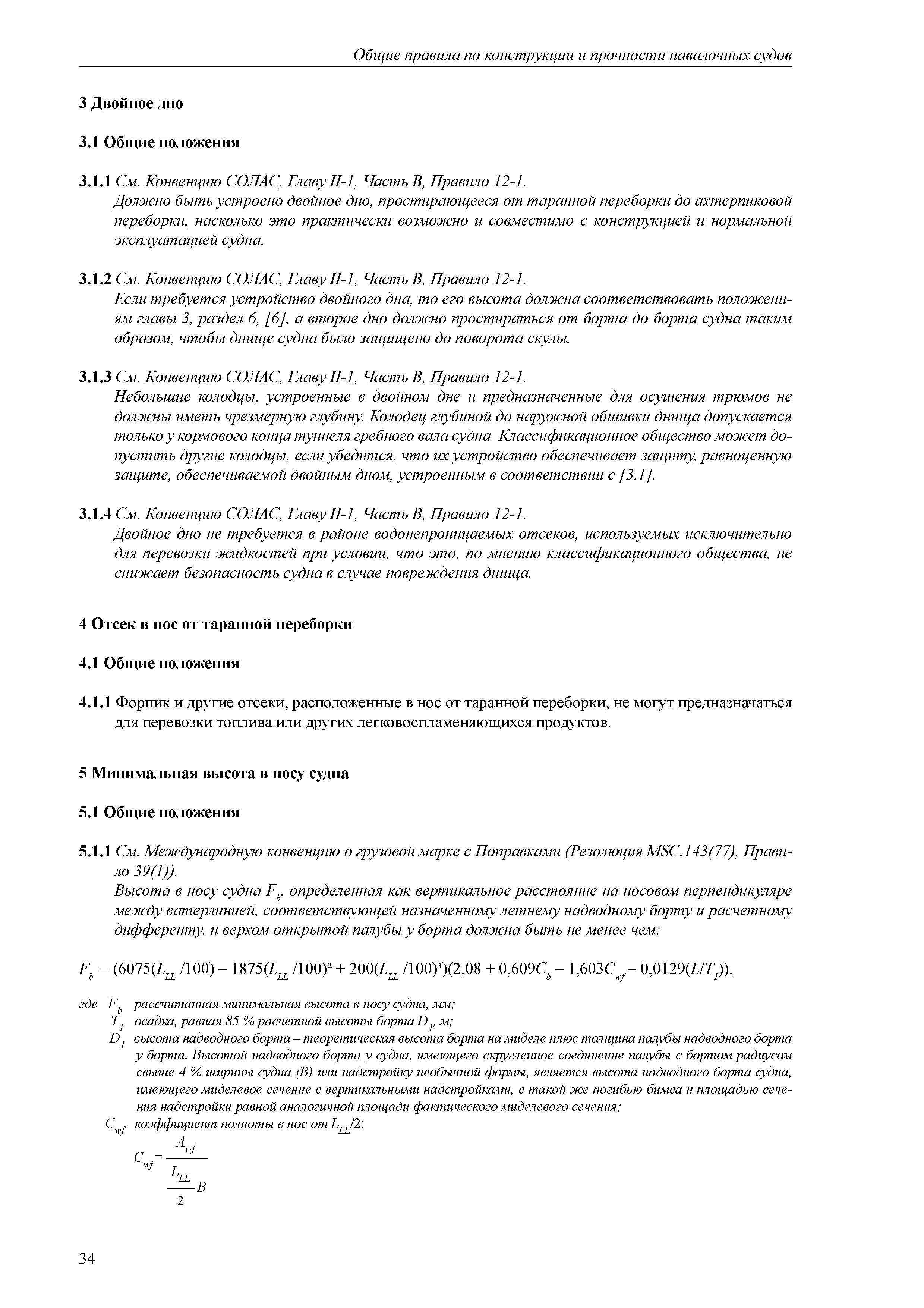 Общие правила по конструкции и прочности навалочных судов

3 Двойное дно

3.1 Общие положения

3.1.1 См. Конвенцию СОЛАС, Главу II-1, Часть B, Правило 12-1.
Должно быть устроено двойное дно, простирающееся от таранной переборки до ахтерпиковой переборки, насколько это практически возможно и совместимо с конструкцией и нормальной эксплуатацией судна.

3.1.2 См. Конвенцию СОЛАС, Главу II-1, Часть B, Правило 12-1.
Если требуется устройство двойного дна, то его высота должна соответствовать положениям главы 3, раздел 6, [6], а второе дно должно простираться от борта до борта судна таким образом, чтобы днище судна было защищено до поворота скулы.

3.1.3 См. Конвенцию СОЛАС, Главу II-1, Часть B, Правило 12-1.
Небольшие колодцы, устроенные в двойном дне и предназначенные для осушения трюмов не должны иметь чрезмерную глубину. Колодец глубиной до наружной обшивки днища допускается только у кормового конца туннеля гребного вала судна. Классификационное общество может допустить другие колодцы, если убедится, что их устройство обеспечивает защиту, равноценную защите, обеспечиваемой двойным дном, устроенным в соответствии с [3.1].

3.1.4 См. Конвенцию СОЛАС, Главу II-1, Часть B, Правило 12-1.
Двойное дно не требуется в районе водонепроницаемых отсеков, используемых исключительно для перевозки жидкостей при условии, что это, по мнению классификационного общества, не снижает безопасность судна в случае повреждения днища.

4 Отсек в нос от таранной переборки

4.1 Общие положения

4.1.1 Форпик и другие отсеки, расположенные в нос от таранной переборки, не могут предназначаться для перевозки топлива или других легковоспламеняющихся продуктов.

5 Минимальная высота в носу судна

5.1 Общие положения

5.1.1 См. Международную конвенцию о грузовой марке с Поправками (Резолюция MSC.143(77), Правило 39(1)).
Высота в носу судна $F_b$, определенная как вертикальное расстояние на носовом перпендикуляре между ватерлинией, соответствующей назначенному летнему надводному борту и расчетному дифференту, и верхом открытой палубы у борта должна быть не менее чем:

$F_b = (6075(L_{LL}/100) - 1875(L_{LL}/100)^2 + 200(L_{LL}/100)^3)(2,08 + 0,609C_b - 1,603C_{wf} - 0,0129(L/T_1))$,

где $F_b$ рассчитанная минимальная высота в носу судна, мм;
$T_1$ осадка, равная 85 % расчетной высоты борта $D_1$, м;
$D_1$ высота надводного борта – теоретическая высота борта на миделе плюс толщина палубы надводного борта у борта. Высотой надводного борта у судна, имеющего скругленное соединение палубы с бортом радиусом свыше 4 % ширины судна (B) или надстройку необычной формы, является высота надводного борта судна, имеющего миделевое сечение с вертикальными надстройками, с такой же погибью бимса и площадью сечения надстройки равной аналогичной площади фактического миделевого сечения;
$C_{wf}$ коэффициент полноты в нос от $L_{LL}/2$:

$C_{wf} = \frac{A_{wf}}{\frac{L_{LL}}{2}B}$

34